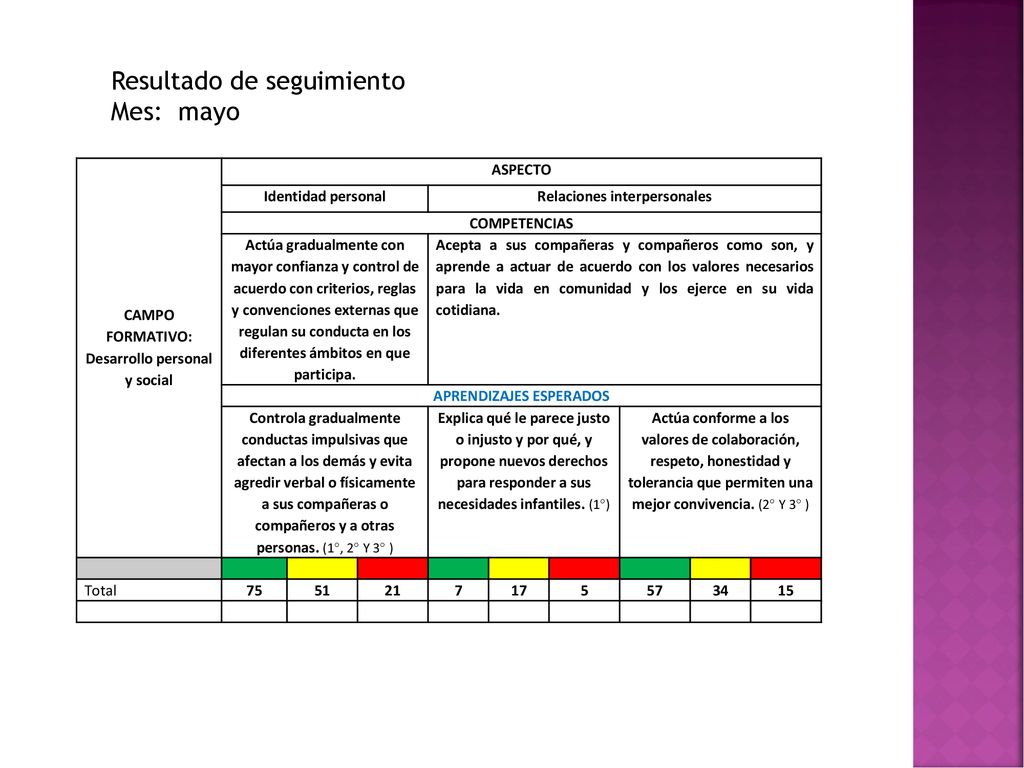 Resultado de seguimiento
Mes: mayo

| CAMPO FORMATIVO: Desarrollo personal y social | ASPECTO | | | | | | | | |
|---|---|---|---|---|---|---|---|---|---|
| | Identidad personal | | | Relaciones interpersonales | | | | | |
| | COMPETENCIAS | | | | | | | | |
| | Actúa gradualmente con mayor confianza y control de acuerdo con criterios, reglas y convenciones externas que regulan su conducta en los diferentes ámbitos en que participa. | | | Acepta a sus compañeras y compañeros como son, y aprende a actuar de acuerdo con los valores necesarios para la vida en comunidad y los ejerce en su vida cotidiana. | | | | | |
| | APRENDIZAJES ESPERADOS | | | | | | | | |
| | Controla gradualmente conductas impulsivas que afectan a los demás y evita agredir verbal o físicamente a sus compañeras o compañeros y a otras personas. (1°, 2° Y 3° ) | | | Explica qué le parece justo o injusto y por qué, y propone nuevos derechos para responder a sus necesidades infantiles. (1°) | | | Actúa conforme a los valores de colaboración, respeto, honestidad y tolerancia que permiten una mejor convivencia. (2° Y 3° ) | | |
| | | | | | | | | | |
| Total | 75 | 51 | 21 | 7 | 17 | 5 | 57 | 34 | 15 |
| | | | | | | | | | |